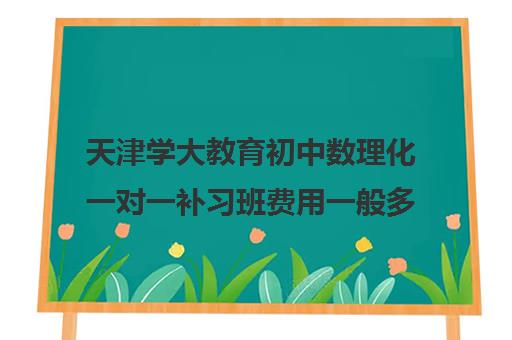 天津学大教育初中数理化一对一补习班费用一般多